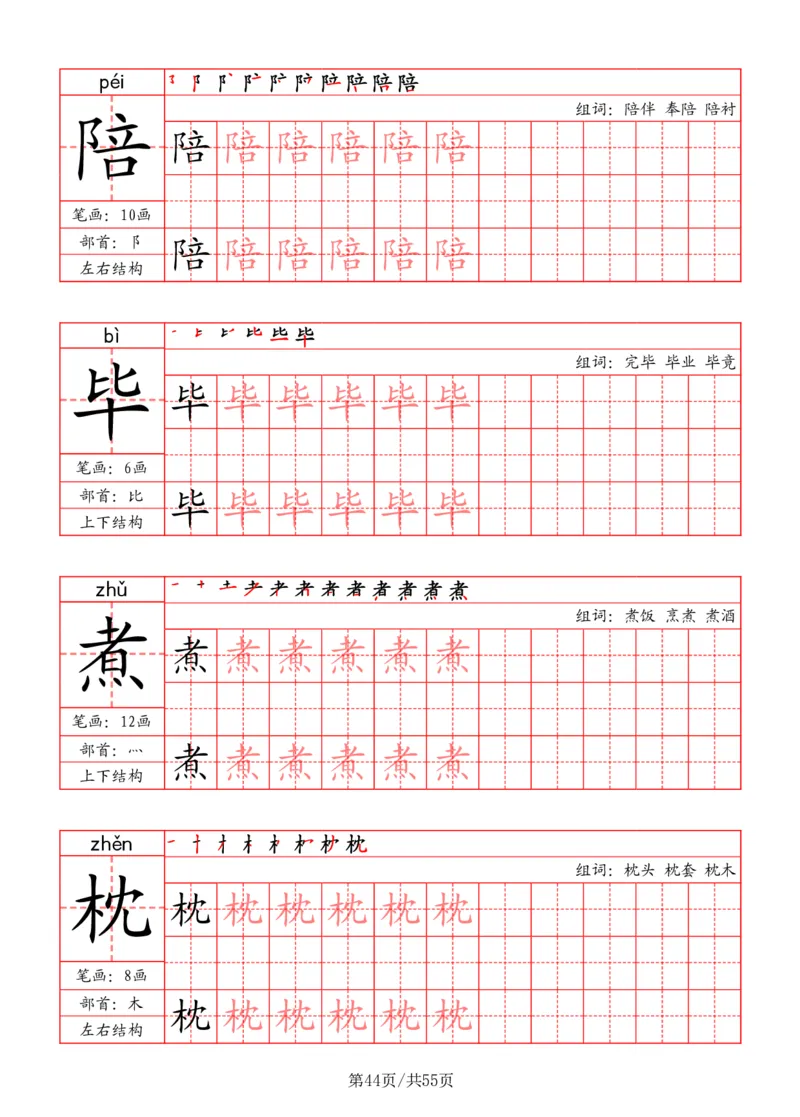 péi
陪
笔画：10画
部首：阝
左右结构
组词：陪伴 奉陪 陪衬
陪 陪 陪 陪 陪 陪
陪 陪 陪 陪 陪 陪

bì
毕
笔画：6画
部首：比
上下结构
组词：完毕 毕业 毕竟
毕 毕 毕 毕 毕 毕
毕 毕 毕 毕 毕 毕

zhǔ
煮
笔画：12画
部首：灬
上下结构
组词：煮饭 烹煮 煮酒
煮 煮 煮 煮 煮 煮
煮 煮 煮 煮 煮 煮

zhěn
枕
笔画：8画
部首：木
左右结构
组词：枕头 枕套 枕木
枕 枕 枕 枕 枕 枕
枕 枕 枕 枕 枕 枕

第44页/共55页